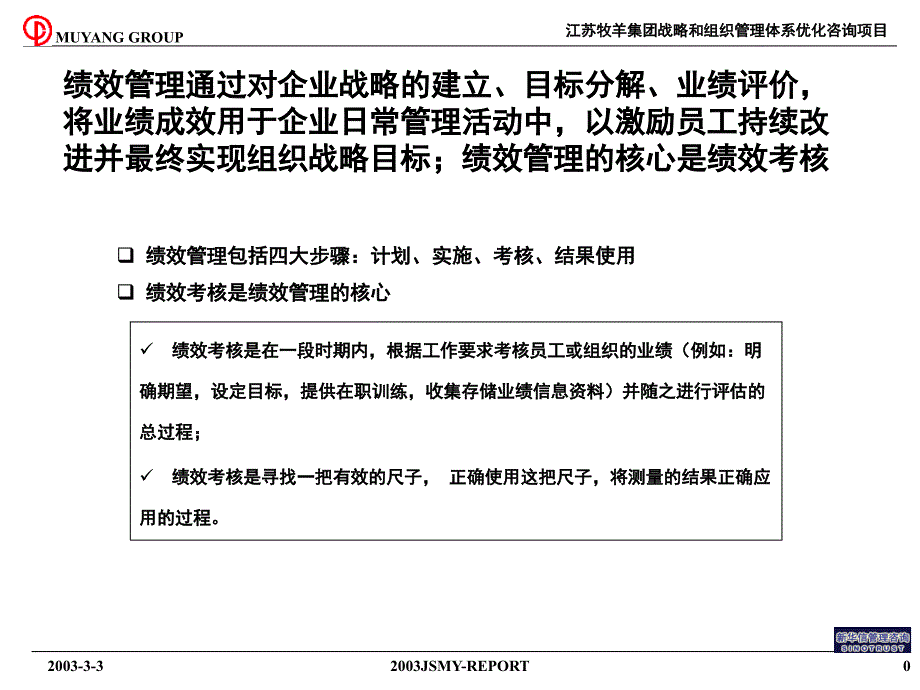 MUYANG GROUP

江苏牧羊集团战略和组织管理体系优化咨询项目

绩效管理通过对企业战略的建立、目标分解、业绩评价，将业绩成效用于企业日常管理活动中，以激励员工持续改进并最终实现组织战略目标；绩效管理的核心是绩效考核

❑ 绩效管理包括四大步骤：计划、实施、考核、结果使用

❑ 绩效考核是绩效管理的核心

✓ 绩效考核是在一段时期内，根据工作要求考核员工或组织的业绩（例如：明确期望，设定目标，提供在职训练，收集存储业绩信息资料）并随之进行评估的总过程；

✓ 绩效考核是寻找一把有效的尺子， 正确使用这把尺子，将测量的结果正确应用的过程。

新华信管理咨询 SINOTRUST

2003-3-3

2003JSMY-REPORT

0